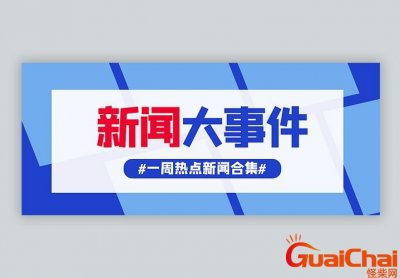 新闻大事件

#一周热点新闻合集#

GuaiChai
怪柴网